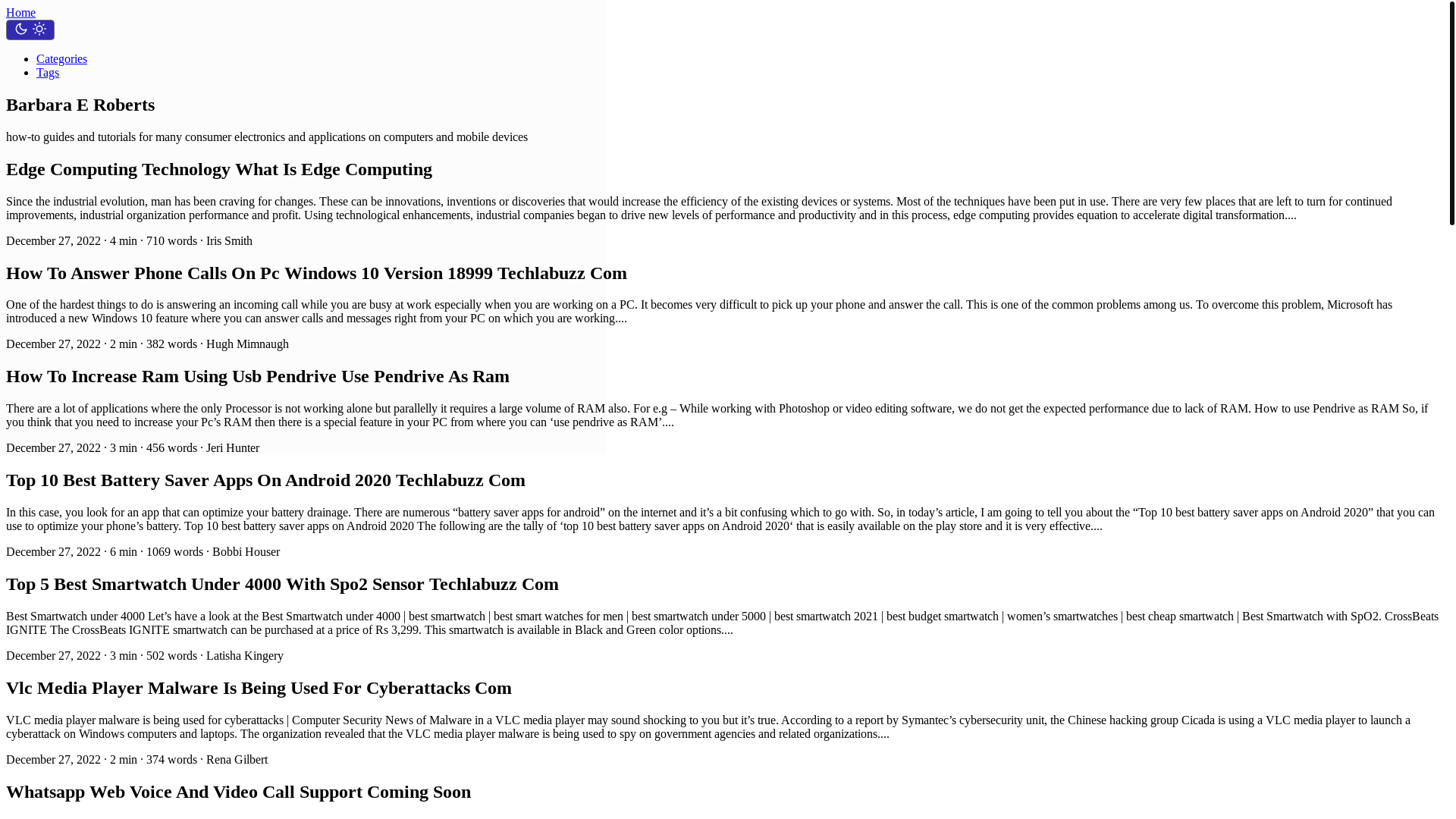 Home

Categories
Tags

Barbara E Roberts

how-to guides and tutorials for many consumer electronics and applications on computers and mobile devices

Edge Computing Technology What Is Edge Computing

Since the industrial evolution, man has been craving for changes. These can be innovations, inventions or discoveries that would increase the efficiency of the existing devices or systems. Most of the techniques have been put in use. There are very few places that are left to turn for continued improvements, industrial organization performance and profit. Using technological enhancements, industrial companies began to drive new levels of performance and productivity and in this process, edge computing provides equation to accelerate digital transformation....

December 27, 2022 · 4 min · 710 words · Iris Smith

How To Answer Phone Calls On Pc Windows 10 Version 18999 Techlabuzz Com

One of the hardest things to do is answering an incoming call while you are busy at work especially when you are working on a PC. It becomes very difficult to pick up your phone and answer the call. This is one of the common problems among us. To overcome this problem, Microsoft has introduced a new Windows 10 feature where you can answer calls and messages right from your PC on which you are working....

December 27, 2022 · 2 min · 382 words · Hugh Mimnaugh

How To Increase Ram Using Usb Pendrive Use Pendrive As Ram

There are a lot of applications where the only Processor is not working alone but parallelly it requires a large volume of RAM also. For e.g – While working with Photoshop or video editing software, we do not get the expected performance due to lack of RAM. How to use Pendrive as RAM So, if you think that you need to increase your Pc’s RAM then there is a special feature in your PC from where you can ‘use pendrive as RAM’....

December 27, 2022 · 3 min · 456 words · Jeri Hunter

Top 10 Best Battery Saver Apps On Android 2020 Techlabuzz Com

In this case, you look for an app that can optimize your battery drainage. There are numerous “battery saver apps for android” on the internet and it’s a bit confusing which to go with. So, in today’s article, I am going to tell you about the “Top 10 best battery saver apps on Android 2020” that you can use to optimize your phone’s battery. Top 10 best battery saver apps on Android 2020 The following are the tally of ‘top 10 best battery saver apps on Android 2020‘ that is easily available on the play store and it is very effective....

December 27, 2022 · 6 min · 1069 words · Bobbi Houser

Top 5 Best Smartwatch Under 4000 With Spo2 Sensor Techlabuzz Com

Best Smartwatch under 4000 Let’s have a look at the Best Smartwatch under 4000 | best smartwatch | best smart watches for men | best smartwatch under 5000 | best smartwatch 2021 | best budget smartwatch | women’s smartwatches | best cheap smartwatch | Best Smartwatch with SpO2. CrossBeats IGNITE The CrossBeats IGNITE smartwatch can be purchased at a price of Rs 3,299. This smartwatch is available in Black and Green color options....

December 27, 2022 · 3 min · 502 words · Latisha Kingery

Vlc Media Player Malware Is Being Used For Cyberattacks Com

VLC media player malware is being used for cyberattacks | Computer Security News of Malware in a VLC media player may sound shocking to you but it’s true. According to a report by Symantec’s cybersecurity unit, the Chinese hacking group Cicada is using a VLC media player to launch a cyberattack on Windows computers and laptops. The organization revealed that the VLC media player malware is being used to spy on government agencies and related organizations....

December 27, 2022 · 2 min · 374 words · Rena Gilbert

Whatsapp Web Voice And Video Call Support Coming Soon